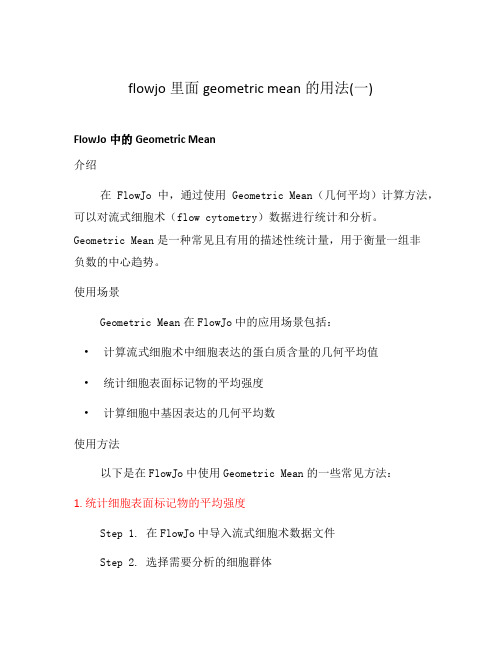 flowjo 里面 geometric mean 的用法(一)

FlowJo 中的 Geometric Mean

介绍

在 FlowJo 中，通过使用 Geometric Mean（几何平均）计算方法，可以对流式细胞术（flow cytometry）数据进行统计和分析。Geometric Mean 是一种常见且有用的描述性统计量，用于衡量一组非负数的中心趋势。

使用场景

Geometric Mean 在 FlowJo 中的应用场景包括：

• 计算流式细胞术中细胞表达的蛋白质含量的几何平均值

• 统计细胞表面标记物的平均强度

• 计算细胞中基因表达的几何平均数

使用方法

以下是在 FlowJo 中使用 Geometric Mean 的一些常见方法：

1. 统计细胞表面标记物的平均强度

Step 1. 在 FlowJo 中导入流式细胞术数据文件

Step 2. 选择需要分析的细胞群体